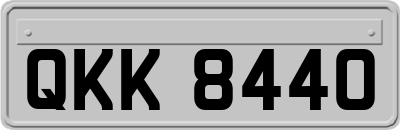 QKK 8440